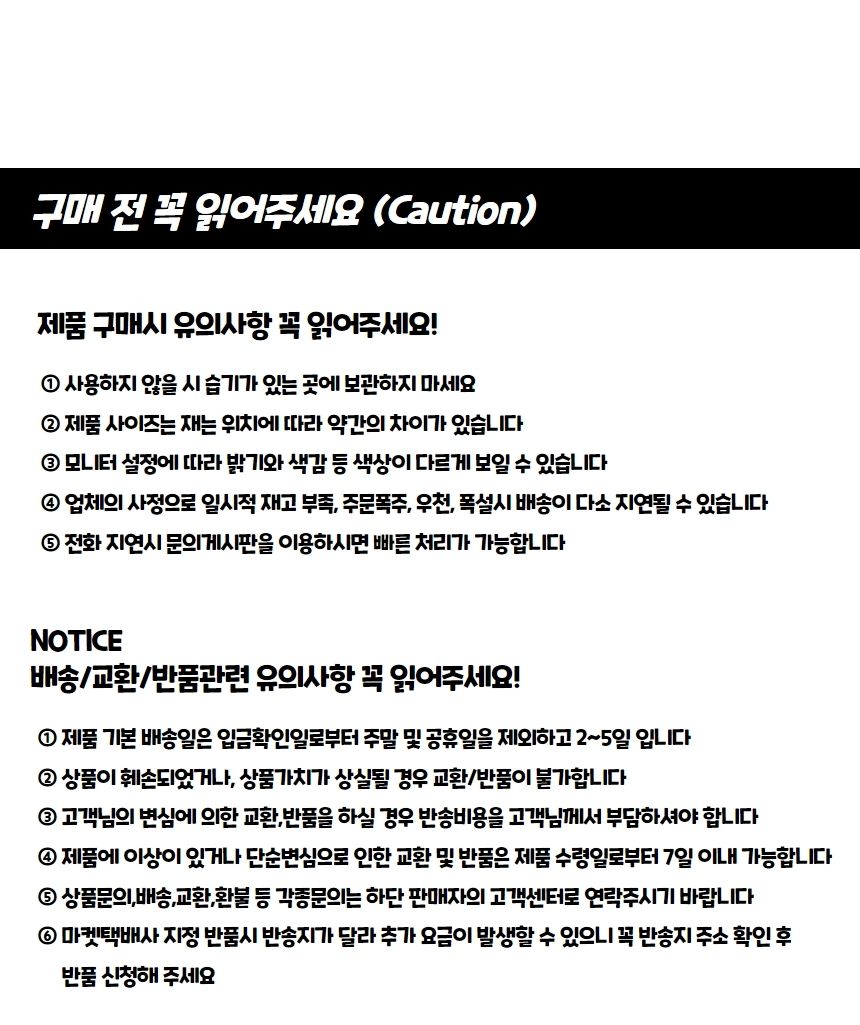 구매 전 꼭 읽어주세요 (Caution)

제품 구매시 유의사항 꼭 읽어주세요!

① 사용하지 않을 시 습기가 있는 곳에 보관하지 마세요
② 제품 사이즈는 재는 위치에 따라 약간의 차이가 있습니다
③ 모니터 설정에 따라 밝기와 색감 등 색상이 다르게 보일 수 있습니다
④ 업체의 사정으로 일시적 재고 부족, 주문폭주, 우천, 폭설시 배송이 다소 지연될 수 있습니다
⑤ 전화 지연시 문의게시판을 이용하시면 빠른 처리가 가능합니다

NOTICE
배송/교환/반품관련 유의사항 꼭 읽어주세요!

① 제품 기본 배송일은 입금확인일로부터 주말 및 공휴일을 제외하고 2~5일 입니다
② 상품이 훼손되었거나, 상품가치가 상실될 경우 교환/반품이 불가합니다
③ 고객님의 변심에 의한 교환,반품을 하실 경우 반송비용을 고객님께서 부담하셔야 합니다
④ 제품에 이상이 있거나 단순변심으로 인한 교환 및 반품은 제품 수령일로부터 7일 이내 가능합니다
⑤ 상품문의,배송,교환,환불 등 각종문의는 하단 판매자의 고객센터로 연락주시기 바랍니다
⑥ 마켓택배사 지정 반품시 반송지가 달라 추가 요금이 발생할 수 있으니 꼭 반송지 주소 확인 후 반품 신청해 주세요